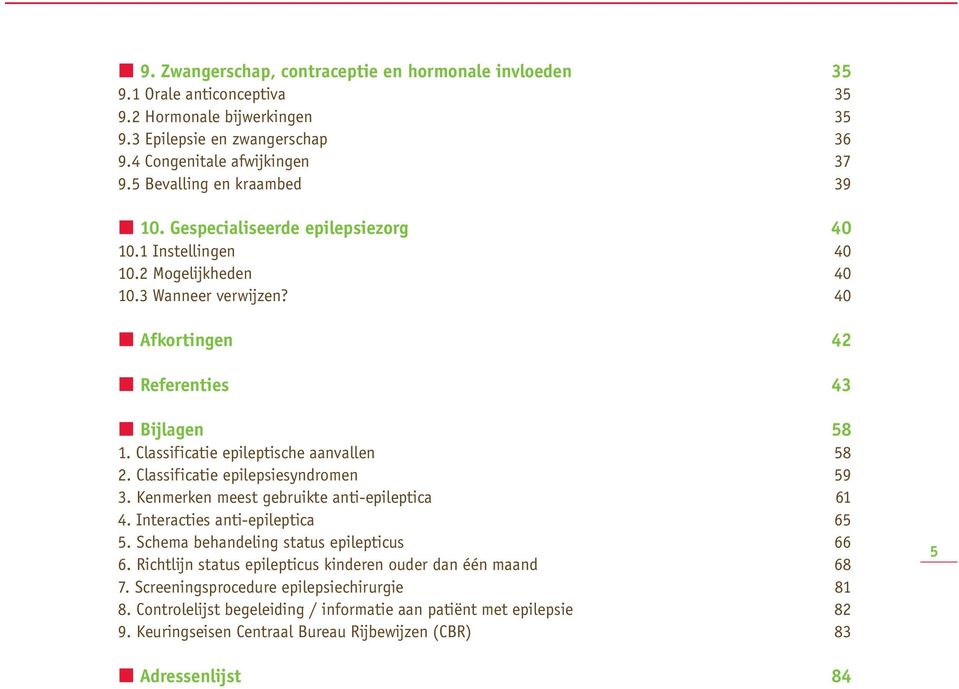 9. Zwangerschap, contraceptie en hormonale invloeden 35
9.1 Orale anticonceptiva 35
9.2 Hormonale bijwerkingen 35
9.3 Epilepsie en zwangerschap 36
9.4 Congenitale afwijkingen 37
9.5 Bevalling en kraambed 39

10. Gespecialiseerde epilepsiezorg 40
10.1 Instellingen 40
10.2 Mogelijkheden 40
10.3 Wanneer verwijzen? 40

Afkortingen 42

Referenties 43

Bijlagen 58
1. Classificatie epileptische aanvallen 58
2. Classificatie epilepsiesyndromen 59
3. Kenmerken meest gebruikte anti-epileptica 61
4. Interacties anti-epileptica 65
5. Schema behandeling status epilepticus 66
6. Richtlijn status epilepticus kinderen ouder dan één maand 68
7. Screeningsprocedure epilepsiechirurgie 81
8. Controlelijst begeleiding / informatie aan patiënt met epilepsie 82
9. Keuringseisen Centraal Bureau Rijbewijzen (CBR) 83

Adressenlijst 84

5